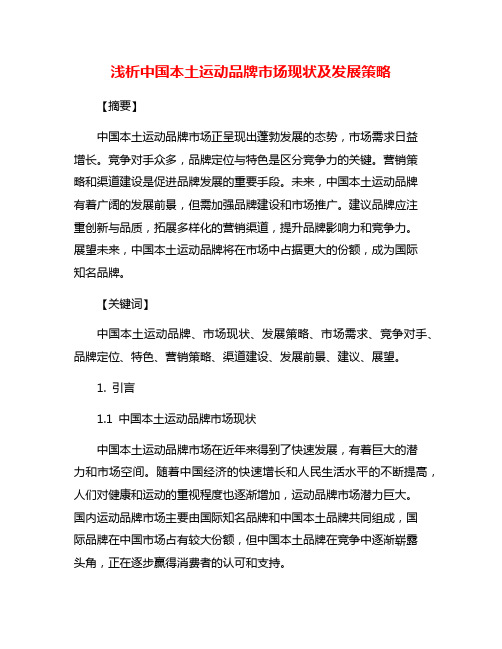 浅析中国本土运动品牌市场现状及发展策略

【摘要】

中国本土运动品牌市场正呈现出蓬勃发展的态势，市场需求日益增长。竞争对手众多，品牌定位与特色是区分竞争力的关键。营销策略和渠道建设是促进品牌发展的重要手段。未来，中国本土运动品牌有着广阔的发展前景，但需加强品牌建设和市场推广。建议品牌应注重创新与品质，拓展多样化的营销渠道，提升品牌影响力和竞争力。展望未来，中国本土运动品牌将在市场中占据更大的份额，成为国际知名品牌。

【关键词】

中国本土运动品牌、市场现状、发展策略、市场需求、竞争对手、品牌定位、特色、营销策略、渠道建设、发展前景、建议、展望。

1. 引言

1.1 中国本土运动品牌市场现状

中国本土运动品牌市场在近年来得到了快速发展，有着巨大的潜力和市场空间。随着中国经济的快速增长和人民生活水平的不断提高，人们对健康和运动的重视程度也逐渐增加，运动品牌市场潜力巨大。国内运动品牌市场主要由国际知名品牌和中国本土品牌共同组成，国际品牌在中国市场占有较大份额，但中国本土品牌在竞争中逐渐崭露头角，正在逐步赢得消费者的认可和支持。